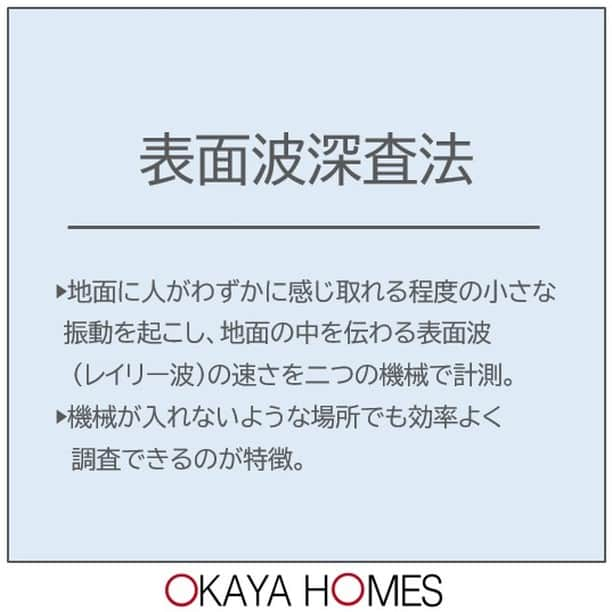 表面波深査法

▸地面に人がわずかに感じ取れる程度の小さな振動を起こし、地面の中を伝わる表面波（レイリー波）の速さを二つの機械で計測。

▸機械が入れないような場所でも効率よく調査できるのが特徴。

OKAYA HOMES